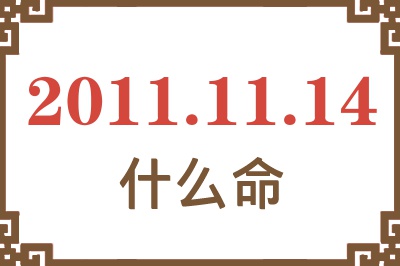 2011.11.14
什么命